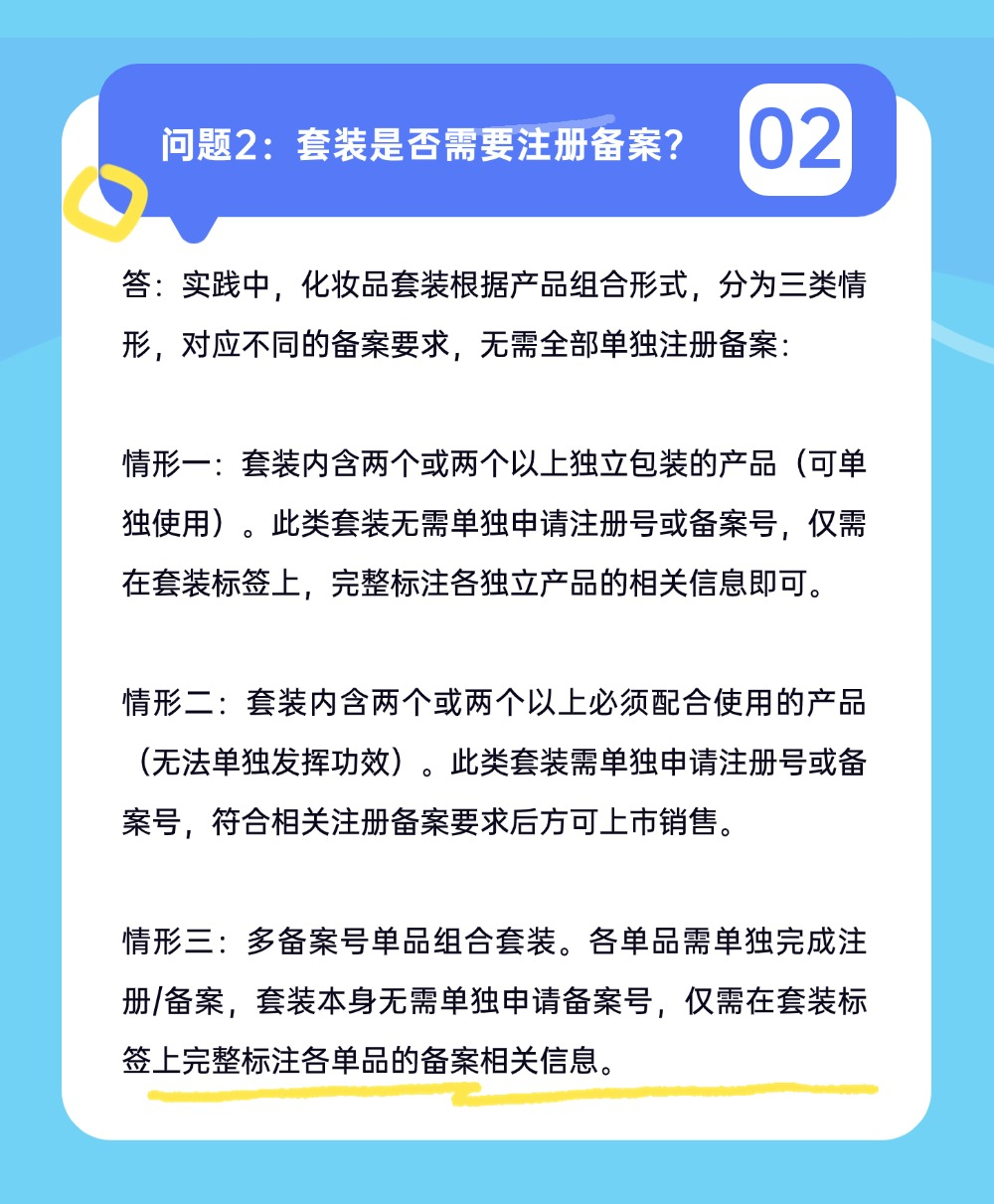 问题2：套装是否需要注册备案？

02

答：实践中，化妆品套装根据产品组合形式，分为三类情形，对应不同的备案要求，无需全部单独注册备案：

情形一：套装内含两个或两个以上独立包装的产品（可单独使用）。此类套装无需单独申请注册号或备案号，仅需在套装标签上，完整标注各独立产品的相关信息即可。

情形二：套装内含两个或两个以上必须配合使用的产品（无法单独发挥功效）。此类套装需单独申请注册号或备案号，符合相关注册备案要求后方可上市销售。

情形三：多备案号单品组合套装。各单品需单独完成注册/备案，套装本身无需单独申请备案号，仅需在套装标签上完整标注各单品的备案相关信息。